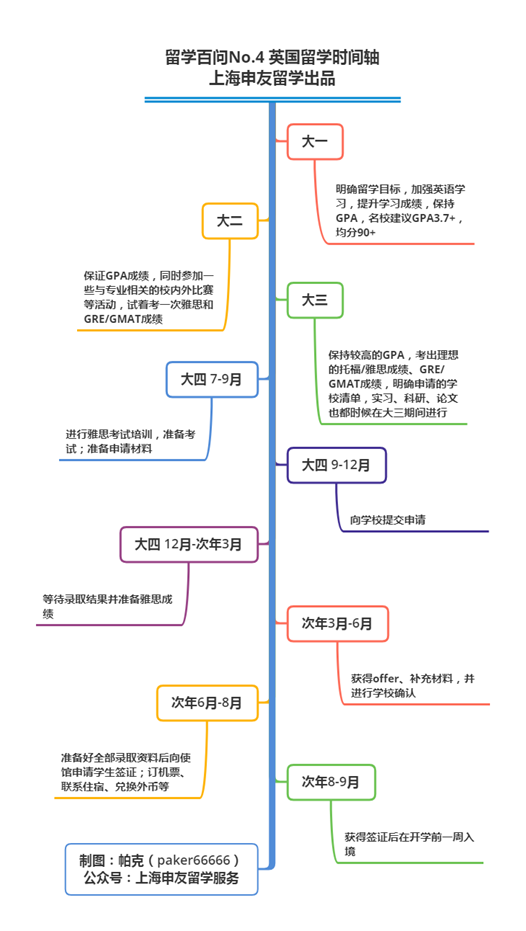 留学百问No.4 英国留学时间轴
上海申友留学出品

大一

明确留学目标，加强英语学习，提升学习成绩，保持GPA，名校建议GPA3.7+，均分90+

大二

保证GPA成绩，同时参加一些与专业相关的校内外比赛等活动，试着考一次雅思和GRE/GMAT成绩

大三

保持较高的GPA，考出理想的托福/雅思成绩、GRE/GMAT成绩，明确申请的学校清单，实习、科研、论文也都时候在大三期间进行

大四 7-9月

进行雅思考试培训，准备考试；准备申请材料

大四 9-12月

向学校提交申请

大四 12月-次年3月

等待录取结果并准备雅思成绩

次年3月-6月

获得offer、补充材料，并进行学校确认

次年6月-8月

准备好全部录取资料后向使馆申请学生签证；订机票、联系住宿、兑换外币等

次年8-9月

获得签证后在开学前一周入境

制图：帕克（paker66666）
公众号：上海申友留学服务